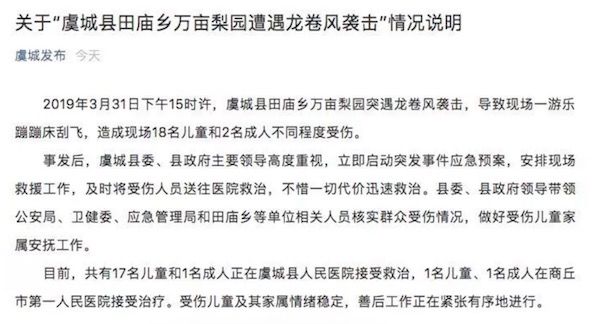 关于“虞城县田庙乡万亩梨园遭遇龙卷风袭击”情况说明

虞城发布 今天

2019年3月31日下午15时许，虞城县田庙乡万亩梨园突遇龙卷风袭击，导致现场一游乐蹦蹦床刮飞，造成现场18名儿童和2名成人不同程度受伤。

事发后，虞城县委、县政府主要领导高度重视，立即启动突发事件应急预案，安排现场救援工作，及时将受伤人员送往医院救治，不惜一切代价迅速救治。县委、县政府领导带领公安局、卫健委、应急管理局和田庙乡等单位相关人员核实群众受伤情况，做好受伤儿童家属安抚工作。

目前，共有17名儿童和1名成人正在虞城县人民医院接受救治，1名儿童、1名成人在商丘市第一人民医院接受治疗。受伤儿童及其家属情绪稳定，善后工作正在紧张有序地进行。